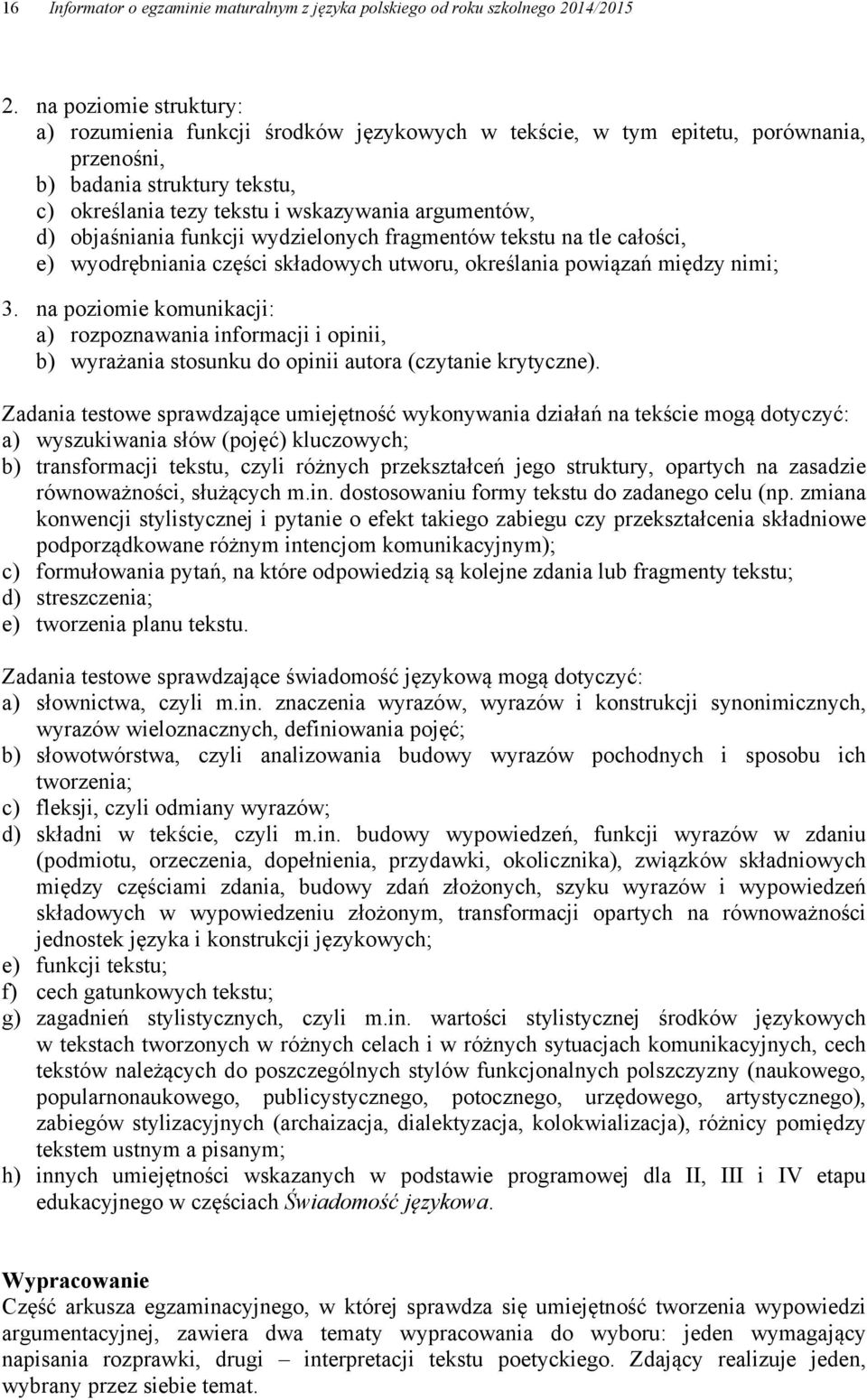 16 Informator o egzaminie maturalnym z języka polskiego od roku szkolnego 2014/2015

2. na poziomie struktury:
a) rozumienia funkcji środków językowych w tekście, w tym epitetu, porównania, przenośni,
b) badania struktury tekstu,
c) określania tezy tekstu i wskazywania argumentów,
d) objaśniania funkcji wydzielonych fragmentów tekstu na tle całości,
e) wyodrębniania części składowych utworu, określania powiązań między nimi;
3. na poziomie komunikacji:
a) rozpoznawania informacji i opinii,
b) wyrażania stosunku do opinii autora (czytanie krytyczne).

Zadania testowe sprawdzające umiejętność wykonywania działań na tekście mogą dotyczyć:
a) wyszukiwania słów (pojęć) kluczowych;
b) transformacji tekstu, czyli różnych przekształceń jego struktury, opartych na zasadzie równoważności, służących m.in. dostosowaniu formy tekstu do zadanego celu (np. zmiana konwencji stylistycznej i pytanie o efekt takiego zabiegu czy przekształcenia składniowe podporządkowane różnym intencjom komunikacyjnym);
c) formułowania pytań, na które odpowiedzią są kolejne zdania lub fragmenty tekstu;
d) streszczenia;
e) tworzenia planu tekstu.

Zadania testowe sprawdzające świadomość językową mogą dotyczyć:
a) słownictwa, czyli m.in. znaczenia wyrazów, wyrazów i konstrukcji synonimicznych, wyrazów wieloznacznych, definiowania pojęć;
b) słowotwórstwa, czyli analizowania budowy wyrazów pochodnych i sposobu ich tworzenia;
c) fleksji, czyli odmiany wyrazów;
d) składni w tekście, czyli m.in. budowy wypowiedzeń, funkcji wyrazów w zdaniu (podmiotu, orzeczenia, dopełnienia, przydawki, okolicznika), związków składniowych między częściami zdania, budowy zdań złożonych, szyku wyrazów i wypowiedzeń składowych w wypowiedzeniu złożonym, transformacji opartych na równoważności jednostek języka i konstrukcji językowych;
e) funkcji tekstu;
f) cech gatunkowych tekstu;
g) zagadnień stylistycznych, czyli m.in. wartości stylistycznej środków językowych w tekstach tworzonych w różnych celach i w różnych sytuacjach komunikacyjnych, cech tekstów należących do poszczególnych stylów funkcjonalnych polszczyzny (naukowego, popularnonaukowego, publicystycznego, potocznego, urzędowego, artystycznego), zabiegów stylizacyjnych (archaizacja, dialektyzacja, kolokwializacja), różnicy pomiędzy tekstem ustnym a pisanym;
h) innych umiejętności wskazanych w podstawie programowej dla II, III i IV etapu edukacyjnego w częściach Świadomość językowa.

Wypracowanie
Część arkusza egzaminacyjnego, w której sprawdza się umiejętność tworzenia wypowiedzi argumentacyjnej, zawiera dwa tematy wypracowania do wyboru: jeden wymagający napisania rozprawki, drugi – interpretacji tekstu poetyckiego. Zdający realizuje jeden, wybrany przez siebie temat.